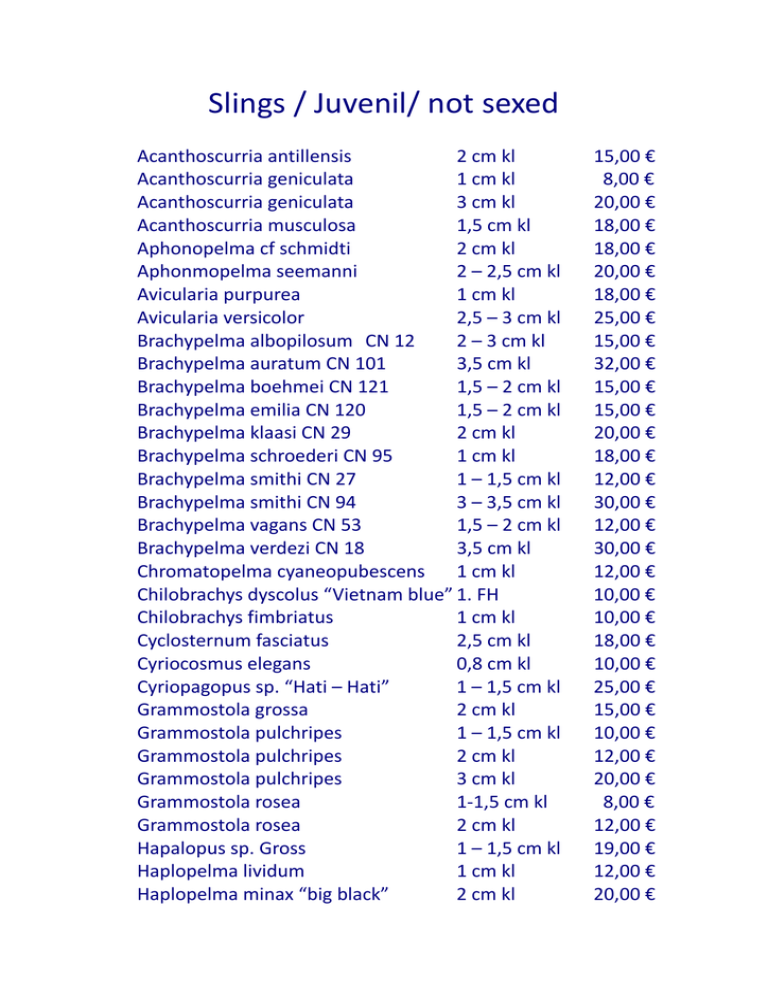 Slings / Juvenil/ not sexed

| | | |
|---|---|---|
| Acanthoscurria antillensis | 2 cm kl | 15,00 € |
| Acanthoscurria geniculata | 1 cm kl | 8,00 € |
| Acanthoscurria geniculata | 3 cm kl | 20,00 € |
| Acanthoscurria musculosa | 1,5 cm kl | 18,00 € |
| Aphonopelma cf schmidti | 2 cm kl | 18,00 € |
| Aphonmopelma seemanni | 2 – 2,5 cm kl | 20,00 € |
| Avicularia purpurea | 1 cm kl | 18,00 € |
| Avicularia versicolor | 2,5 – 3 cm kl | 25,00 € |
| Brachypelma albopilosum CN 12 | 2 – 3 cm kl | 15,00 € |
| Brachypelma auratum CN 101 | 3,5 cm kl | 32,00 € |
| Brachypelma boehmei CN 121 | 1,5 – 2 cm kl | 15,00 € |
| Brachypelma emilia CN 120 | 1,5 – 2 cm kl | 15,00 € |
| Brachypelma klaasi CN 29 | 2 cm kl | 20,00 € |
| Brachypelma schroederi CN 95 | 1 cm kl | 18,00 € |
| Brachypelma smithi CN 27 | 1 – 1,5 cm kl | 12,00 € |
| Brachypelma smithi CN 94 | 3 – 3,5 cm kl | 30,00 € |
| Brachypelma vagans CN 53 | 1,5 – 2 cm kl | 12,00 € |
| Brachypelma verdezi CN 18 | 3,5 cm kl | 30,00 € |
| Chromatopelma cyaneopubescens | 1 cm kl | 12,00 € |
| Chilobrachys dyscolus “Vietnam blue” | 1. FH | 10,00 € |
| Chilobrachys fimbriatus | 1 cm kl | 10,00 € |
| Cyclosternum fasciatus | 2,5 cm kl | 18,00 € |
| Cyriocosmus elegans | 0,8 cm kl | 10,00 € |
| Cyriopagopus sp. “Hati – Hati” | 1 – 1,5 cm kl | 25,00 € |
| Grammostola grossa | 2 cm kl | 15,00 € |
| Grammostola pulchripes | 1 – 1,5 cm kl | 10,00 € |
| Grammostola pulchripes | 2 cm kl | 12,00 € |
| Grammostola pulchripes | 3 cm kl | 20,00 € |
| Grammostola rosea | 1-1,5 cm kl | 8,00 € |
| Grammostola rosea | 2 cm kl | 12,00 € |
| Hapalopus sp. Gross | 1 – 1,5 cm kl | 19,00 € |
| Haplopelma lividum | 1 cm kl | 12,00 € |
| Haplopelma minax “big black” | 2 cm kl | 20,00 € |